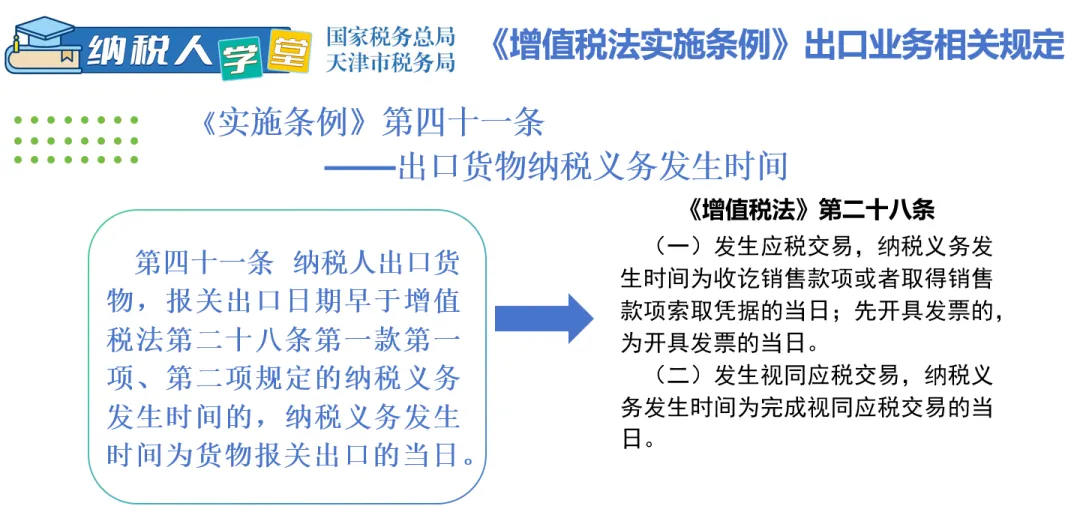 纳税人学堂

国家税务总局
天津市税务局

《增值税法实施条例》出口业务相关规定

《实施条例》第四十一条
——出口货物纳税义务发生时间

第四十一条 纳税人出口货物，报关出口日期早于增值税法第二十八条第一款第一项、第二项规定的纳税义务发生时间的，纳税义务发生时间为货物报关出口的当日。

《增值税法》第二十八条

（一）发生应税交易，纳税义务发生时间为收讫销售款项或者取得销售款项索取凭据的当日；先开具发票的，为开具发票的当日。

（二）发生视同应税交易，纳税义务发生时间为完成视同应税交易的当日。